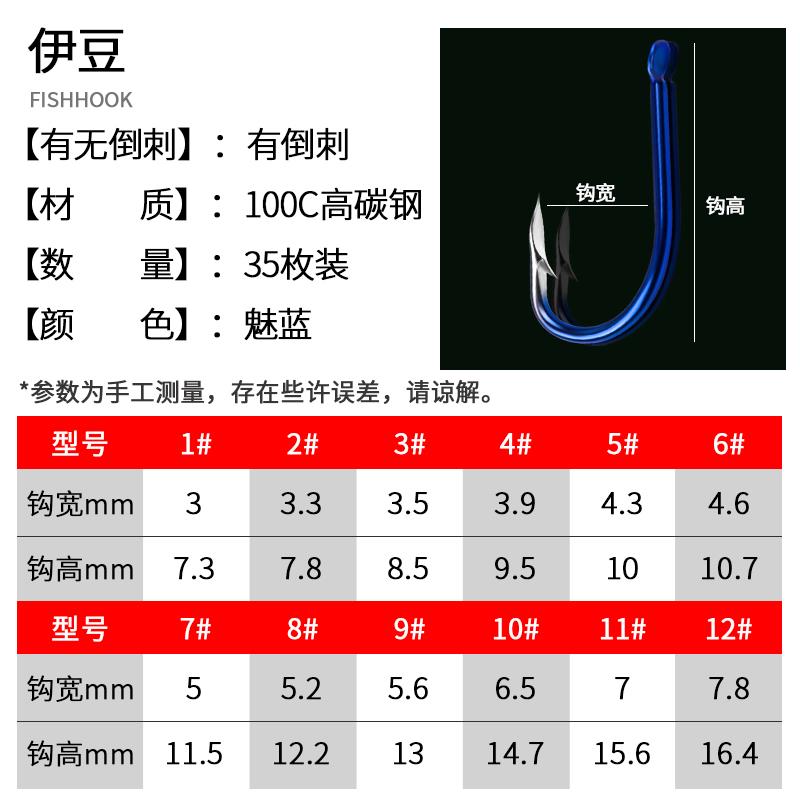 伊豆
FISHHOOK

【有无倒刺】：有倒刺
【材 质】：100C高碳钢
【数 量】：35枚装
【颜 色】：魅蓝

钩宽
钩高

*参数为手工测量，存在些许误差，请谅解。

| 型号 | 1# | 2# | 3# | 4# | 5# | 6# |
|---|---|---|---|---|---|---|
| 钩宽mm | 3 | 3.3 | 3.5 | 3.9 | 4.3 | 4.6 |
| 钩高mm | 7.3 | 7.8 | 8.5 | 9.5 | 10 | 10.7 |
| 型号 | 7# | 8# | 9# | 10# | 11# | 12# |
| 钩宽mm | 5 | 5.2 | 5.6 | 6.5 | 7 | 7.8 |
| 钩高mm | 11.5 | 12.2 | 13 | 14.7 | 15.6 | 16.4 |